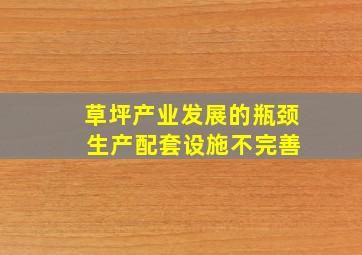 草坪产业发展的瓶颈
生产配套设施不完善